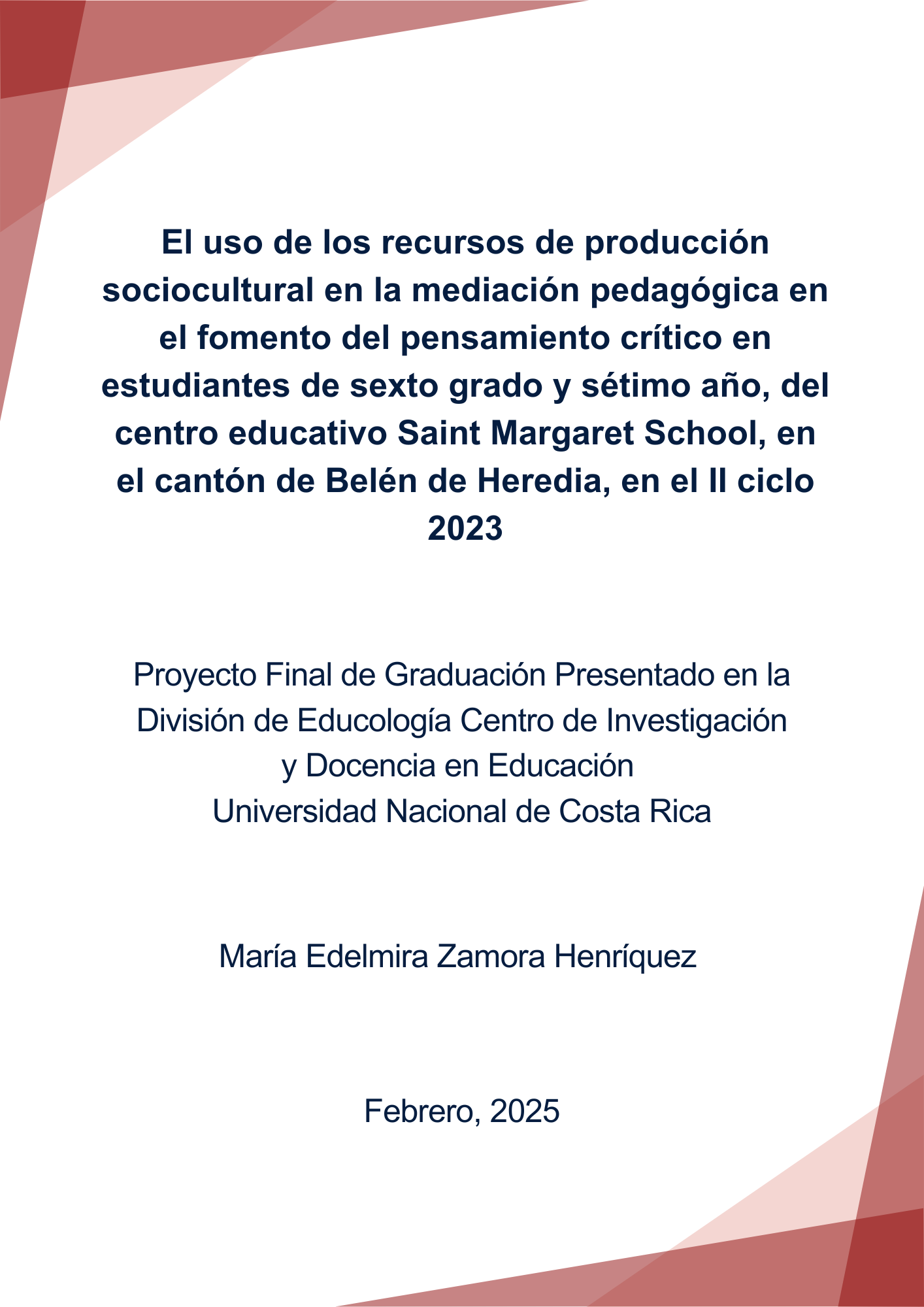 El uso de los recursos de producción sociocultural en la mediación pedagógica en el fomento del pensamiento crítico en estudiantes de sexto grado y sétimo año, del centro educativo Saint Margaret School, en el cantón de Belén de Heredia, en el II ciclo 2023

Proyecto Final de Graduación Presentado en la División de Educología Centro de Investigación y Docencia en Educación
Universidad Nacional de Costa Rica

María Edelmira Zamora Henríquez

Febrero, 2025